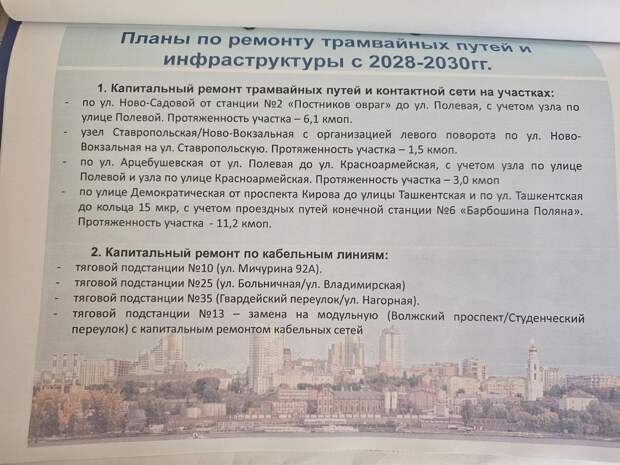 Планы по ремонту трамвайных путей и инфраструктуры с 2028-2030гг.

1. Капитальный ремонт трамвайных путей и контактной сети на участках:
- по ул. Ново-Садовой от станции №2 «Постников овраг» до ул. Полевая, с учетом узла по улице Полевой. Протяженность участка – 6,1 кмоп.
- узел Ставропольская/Ново-Вокзальная с организацией левого поворота по ул. Ново-Вокзальная на ул. Ставропольскую. Протяженность участка – 1,5 кмоп.
- по ул. Арцебушевская от ул. Полевая до ул. Красноармейская, с учетом узла по улице Полевой и узла по улице Красноармейская. Протяженность участка – 3,0 кмоп
- по улице Демократическая от проспекта Кирова до улицы Ташкентская и по ул. Ташкентская до кольца 15 мкр, с учетом проездных путей конечной станции №6 «Барбошина Поляна». Протяженность участка - 11,2 кмоп.

2. Капитальный ремонт по кабельным линиям:
- тяговой подстанции №10 (ул. Мичурина 92А).
- тяговой подстанции №25 (ул. Больничная/ул. Владимирская)
- тяговой подстанции №35 (Гвардейский переулок/ул. Нагорная).
- тяговой подстанции №13 – замена на модульную (Волжский проспект/Студенческий переулок) с капитальным ремонтом кабельных сетей